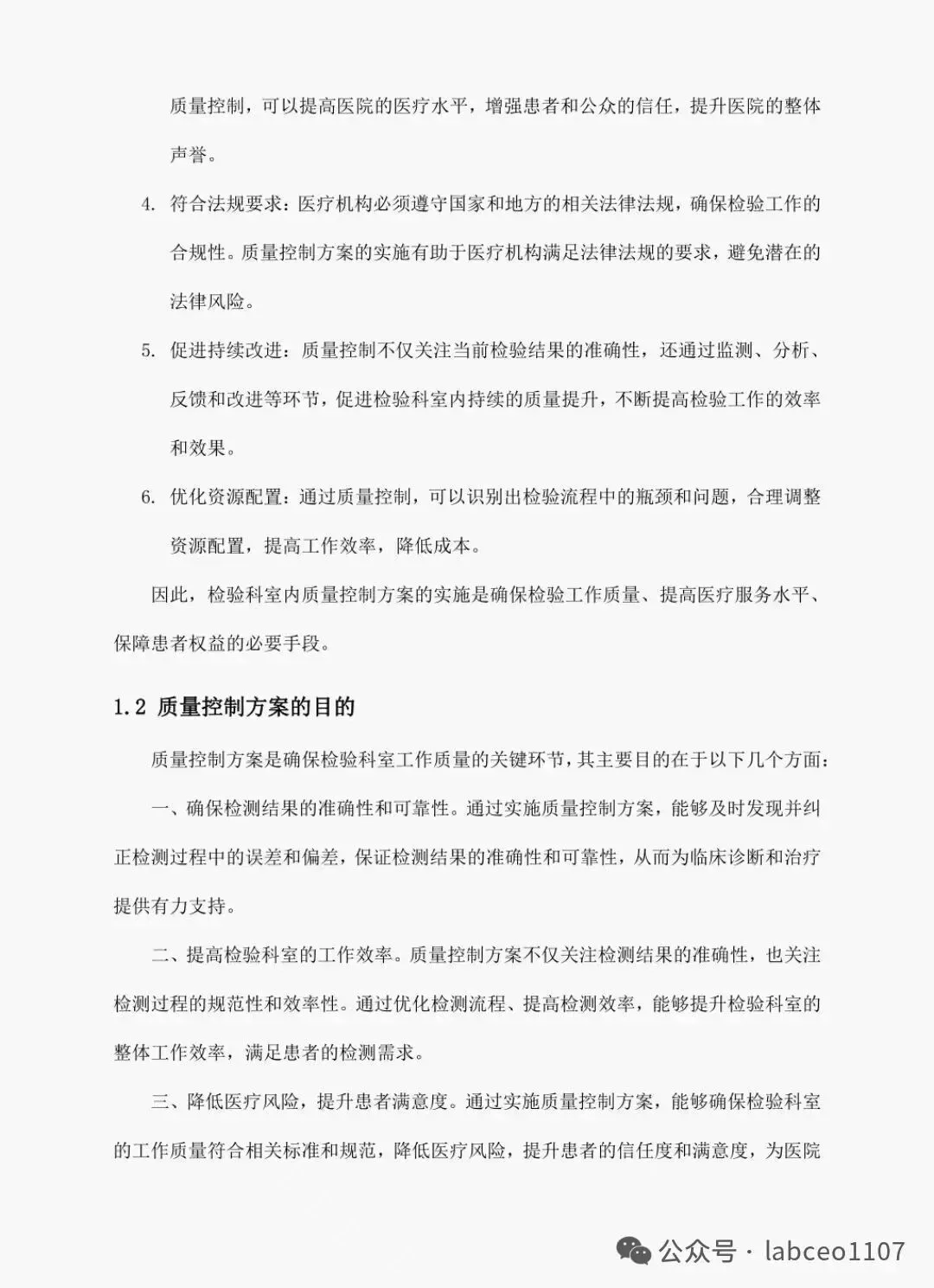 质量控制，可以提高医院的医疗水平，增强患者和公众的信任，提升医院的整体声誉。

4. 符合法规要求：医疗机构必须遵守国家和地方的相关法律法规，确保检验工作的合规性。质量控制方案的实施有助于医疗机构满足法律法规的要求，避免潜在的法律风险。

5. 促进持续改进：质量控制不仅关注当前检验结果的准确性，还通过监测、分析、反馈和改进等环节，促进检验科室内持续的质量提升，不断提高检验工作的效率和效果。

6. 优化资源配置：通过质量控制，可以识别出检验流程中的瓶颈和问题，合理调整资源配置，提高工作效率，降低成本。

因此，检验科室内质量控制方案的实施是确保检验工作质量、提高医疗服务水平、保障患者权益的必要手段。

1.2 质量控制方案的目的

质量控制方案是确保检验科室工作质量的关键环节，其主要目的在于以下几个方面：

一、确保检测结果的准确性和可靠性。通过实施质量控制方案，能够及时发现并纠正检测过程中的误差和偏差，保证检测结果的准确性和可靠性，从而为临床诊断和治疗提供有力支持。

二、提高检验科室的工作效率。质量控制方案不仅关注检测结果的准确性，也关注检测过程的规范性和效率性。通过优化检测流程、提高检测效率，能够提升检验科室的整体工作效率，满足患者的检测需求。

三、降低医疗风险，提升患者满意度。通过实施质量控制方案，能够确保检验科室的工作质量符合相关标准和规范，降低医疗风险，提升患者的信任度和满意度，为医院

公众号 · labceo1107